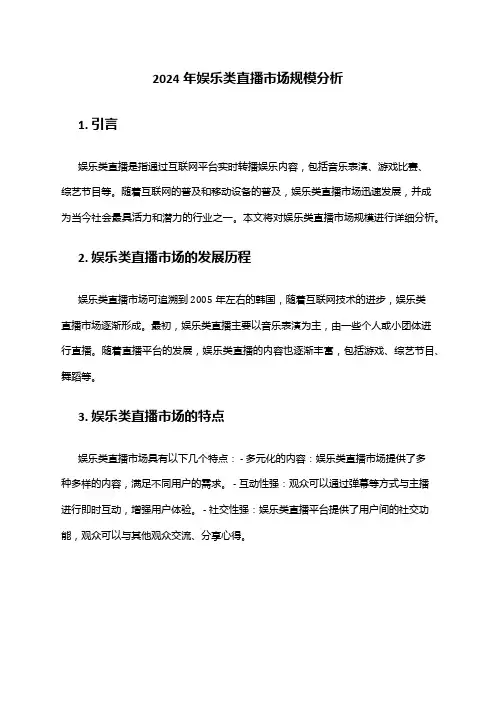 2024 年娱乐类直播市场规模分析

1. 引言

娱乐类直播是指通过互联网平台实时转播娱乐内容，包括音乐表演、游戏比赛、综艺节目等。随着互联网的普及和移动设备的普及，娱乐类直播市场迅速发展，并成为当今社会最具活力和潜力的行业之一。本文将对娱乐类直播市场规模进行详细分析。

2. 娱乐类直播市场的发展历程

娱乐类直播市场可追溯到 2005 年左右的韩国，随着互联网技术的进步，娱乐类直播市场逐渐形成。最初，娱乐类直播主要以音乐表演为主，由一些个人或小团体进行直播。随着直播平台的发展，娱乐类直播的内容也逐渐丰富，包括游戏、综艺节目、舞蹈等。

3. 娱乐类直播市场的特点

娱乐类直播市场具有以下几个特点：- 多元化的内容：娱乐类直播市场提供了多种多样的内容，满足不同用户的需求。 - 互动性强：观众可以通过弹幕等方式与主播进行即时互动，增强用户体验。 - 社交性强：娱乐类直播平台提供了用户间的社交功能，观众可以与其他观众交流、分享心得。